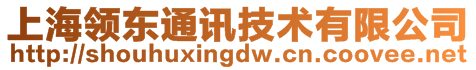 上海领东通讯技术有限公司
http://shouhuxingdw.cn.coovee.net